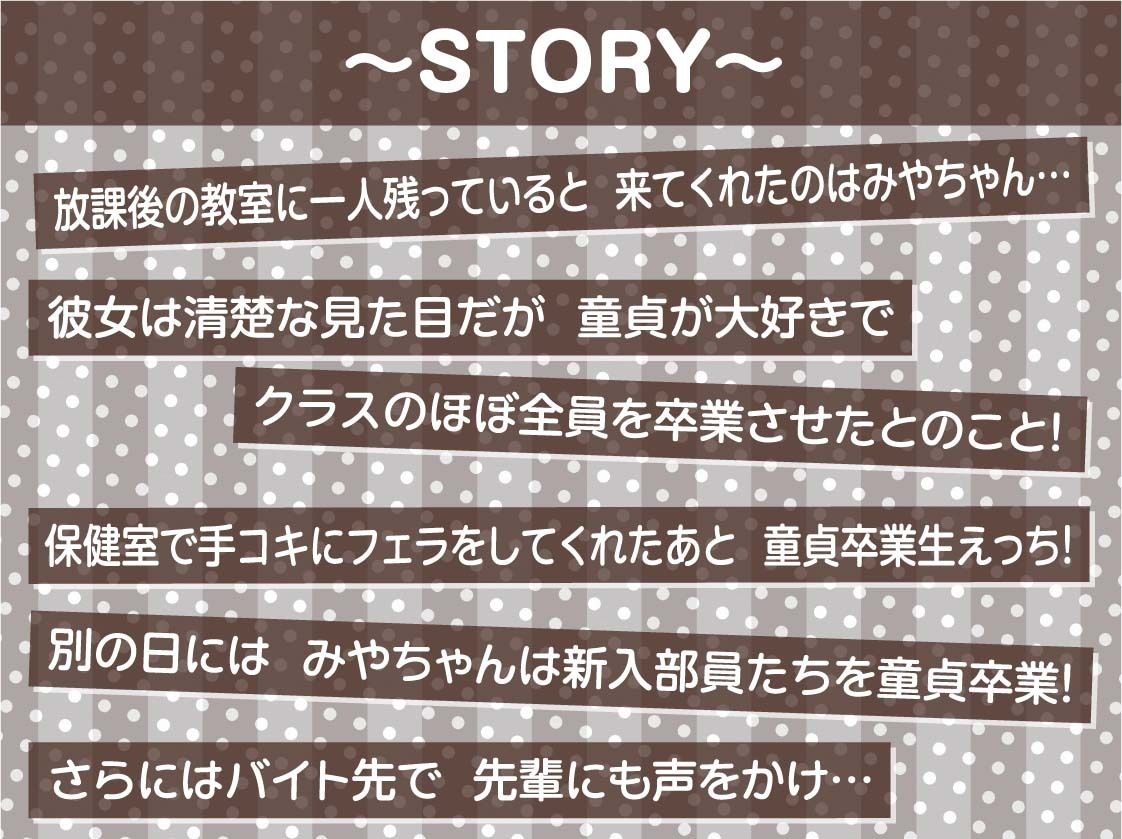 ～STORY～

放課後の教室に一人残っていると 来てくれたのはみやちゃん…

彼女は清楚な見た目だが 童貞が大好きで

クラスのほぼ全員を卒業させたとのこと!

保健室で手コキにフェラをしてくれたあと 童貞卒業生えっち!

別の日には みやちゃんは新入部員たちを童貞卒業!

さらにはバイト先で 先輩にも声をかけ…